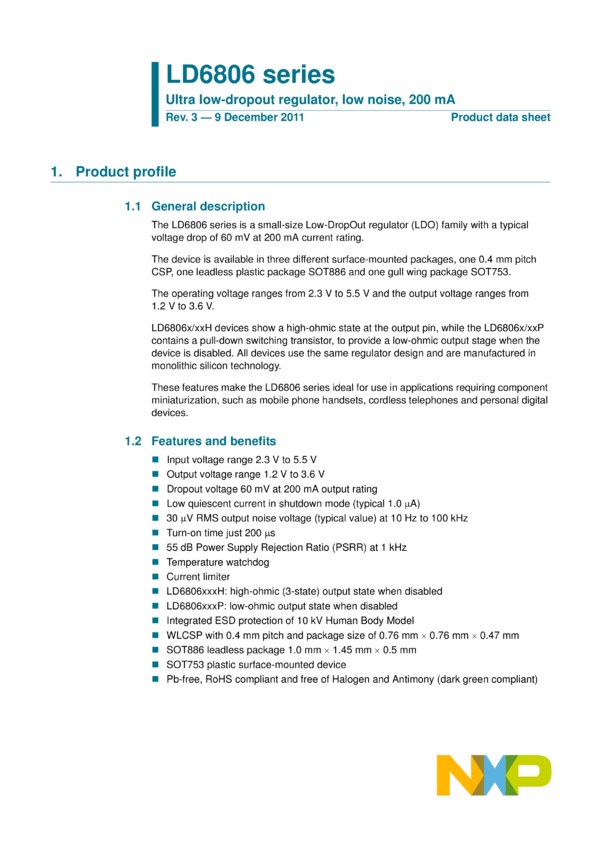 LD6806 series

Ultra low-dropout regulator, low noise, 200 mA

Rev. 3 — 9 December 2011

Product data sheet

1. Product profile

1.1 General description

The LD6806 series is a small-size Low-DropOut regulator (LDO) family with a typical voltage drop of 60 mV at 200 mA current rating.

The device is available in three different surface-mounted packages, one 0.4 mm pitch CSP, one leadless plastic package SOT886 and one gull wing package SOT753.

The operating voltage ranges from 2.3 V to 5.5 V and the output voltage ranges from 1.2 V to 3.6 V.

LD6806x/xxH devices show a high-ohmic state at the output pin, while the LD6806x/xxP contains a pull-down switching transistor, to provide a low-ohmic output stage when the device is disabled. All devices use the same regulator design and are manufactured in monolithic silicon technology.

These features make the LD6806 series ideal for use in applications requiring component miniaturization, such as mobile phone handsets, cordless telephones and personal digital devices.

1.2 Features and benefits

• Input voltage range 2.3 V to 5.5 V
• Output voltage range 1.2 V to 3.6 V
• Dropout voltage 60 mV at 200 mA output rating
• Low quiescent current in shutdown mode (typical 1.0 μA)
• 30 μV RMS output noise voltage (typical value) at 10 Hz to 100 kHz
• Turn-on time just 200 μs
• 55 dB Power Supply Rejection Ratio (PSRR) at 1 kHz
• Temperature watchdog
• Current limiter
• LD6806xxxH: high-ohmic (3-state) output state when disabled
• LD6806xxxP: low-ohmic output state when disabled
• Integrated ESD protection of 10 kV Human Body Model
• WLCSP with 0.4 mm pitch and package size of 0.76 mm × 0.76 mm × 0.47 mm
• SOT886 leadless package 1.0 mm × 1.45 mm × 0.5 mm
• SOT753 plastic surface-mounted device
• Pb-free, RoHS compliant and free of Halogen and Antimony (dark green compliant)

NXP